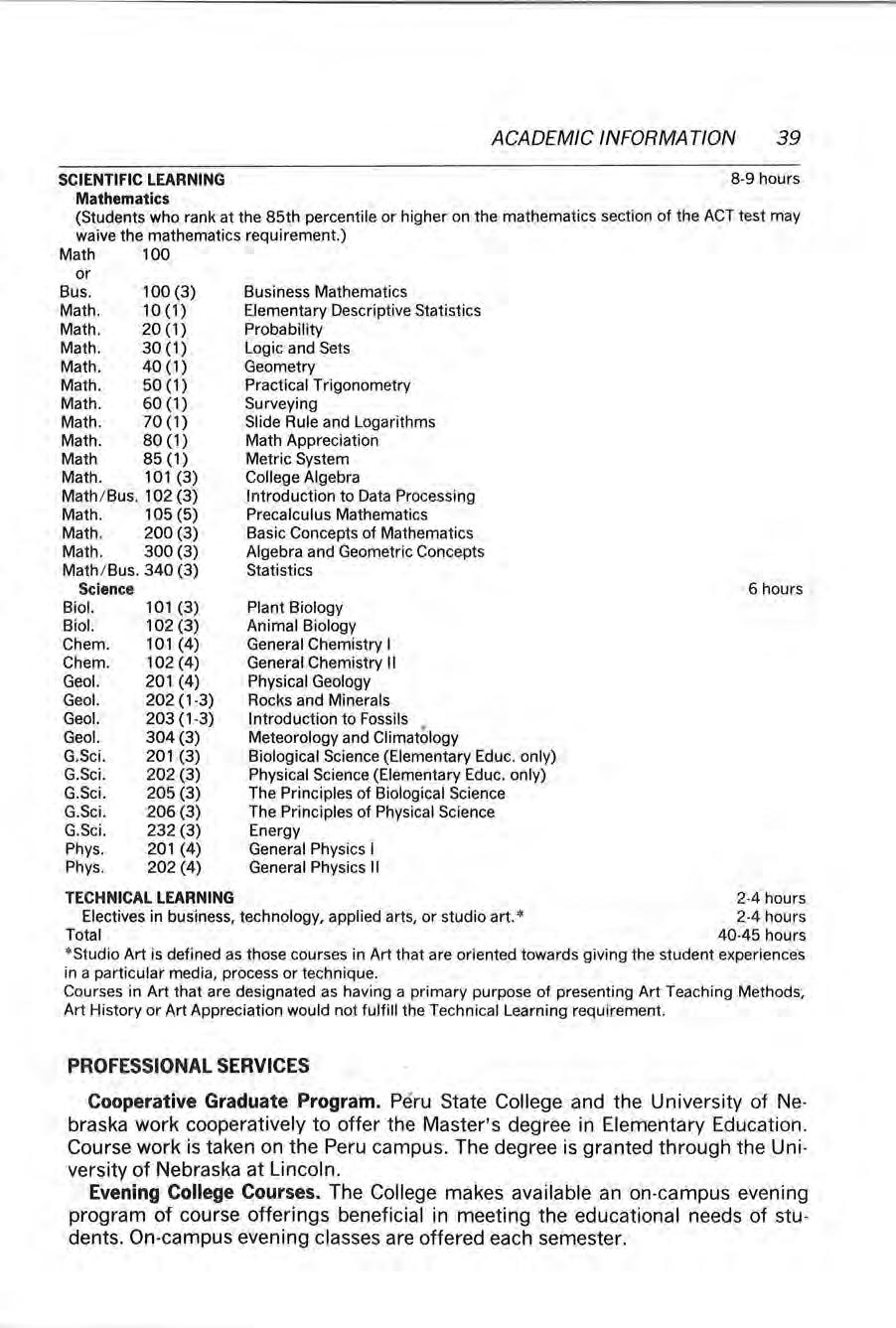 ACADEMIC INFORMATION 39

SCIENTIFIC LEARNING 8-9 hours

Mathematics

(Students who rank at the 85th percentile or higher on the mathematics section of the ACT test may waive the mathematics requirement.)

Math 100

or

| | | |
|---|---|---|
| Bus. | 100 (3) | Business Mathematics |
| Math. | 10 (1) | Elementary Descriptive Statistics |
| Math. | 20 (1) | Probability |
| Math. | 30 (1) | Logic and Sets |
| Math. | 40 (1) | Geometry |
| Math. | 50 (1) | Practical Trigonometry |
| Math. | 60 (1) | Surveying |
| Math. | 70 (1) | Slide Rule and Logarithms |
| Math. | 80 (1) | Math Appreciation |
| Math | 85 (1) | Metric System |
| Math. | 101 (3) | College Algebra |
| Math/Bus. | 102 (3) | Introduction to Data Processing |
| Math. | 105 (5) | Precalculus Mathematics |
| Math. | 200 (3) | Basic Concepts of Mathematics |
| Math. | 300 (3) | Algebra and Geometric Concepts |
| Math/Bus. | 340 (3) | Statistics |

Science 6 hours

| | | |
|---|---|---|
| Biol. | 101 (3) | Plant Biology |
| Biol. | 102 (3) | Animal Biology |
| Chem. | 101 (4) | General Chemistry I |
| Chem. | 102 (4) | General Chemistry II |
| Geol. | 201 (4) | Physical Geology |
| Geol. | 202 (1-3) | Rocks and Minerals |
| Geol. | 203 (1-3) | Introduction to Fossils |
| Geol. | 304 (3) | Meteorology and Climatology |
| G.Sci. | 201 (3) | Biological Science (Elementary Educ. only) |
| G.Sci. | 202 (3) | Physical Science (Elementary Educ. only) |
| G.Sci. | 205 (3) | The Principles of Biological Science |
| G.Sci. | 206 (3) | The Principles of Physical Science |
| G.Sci. | 232 (3) | Energy |
| Phys. | 201 (4) | General Physics I |
| Phys. | 202 (4) | General Physics II |

TECHNICAL LEARNING 2-4 hours

Electives in business, technology, applied arts, or studio art.* 2-4 hours

Total 40-45 hours

*Studio Art is defined as those courses in Art that are oriented towards giving the student experiences in a particular media, process or technique.

Courses in Art that are designated as having a primary purpose of presenting Art Teaching Methods, Art History or Art Appreciation would not fulfill the Technical Learning requirement.

PROFESSIONAL SERVICES

Cooperative Graduate Program. Peru State College and the University of Nebraska work cooperatively to offer the Master's degree in Elementary Education. Course work is taken on the Peru campus. The degree is granted through the University of Nebraska at Lincoln.

Evening College Courses. The College makes available an on-campus evening program of course offerings beneficial in meeting the educational needs of students. On-campus evening classes are offered each semester.